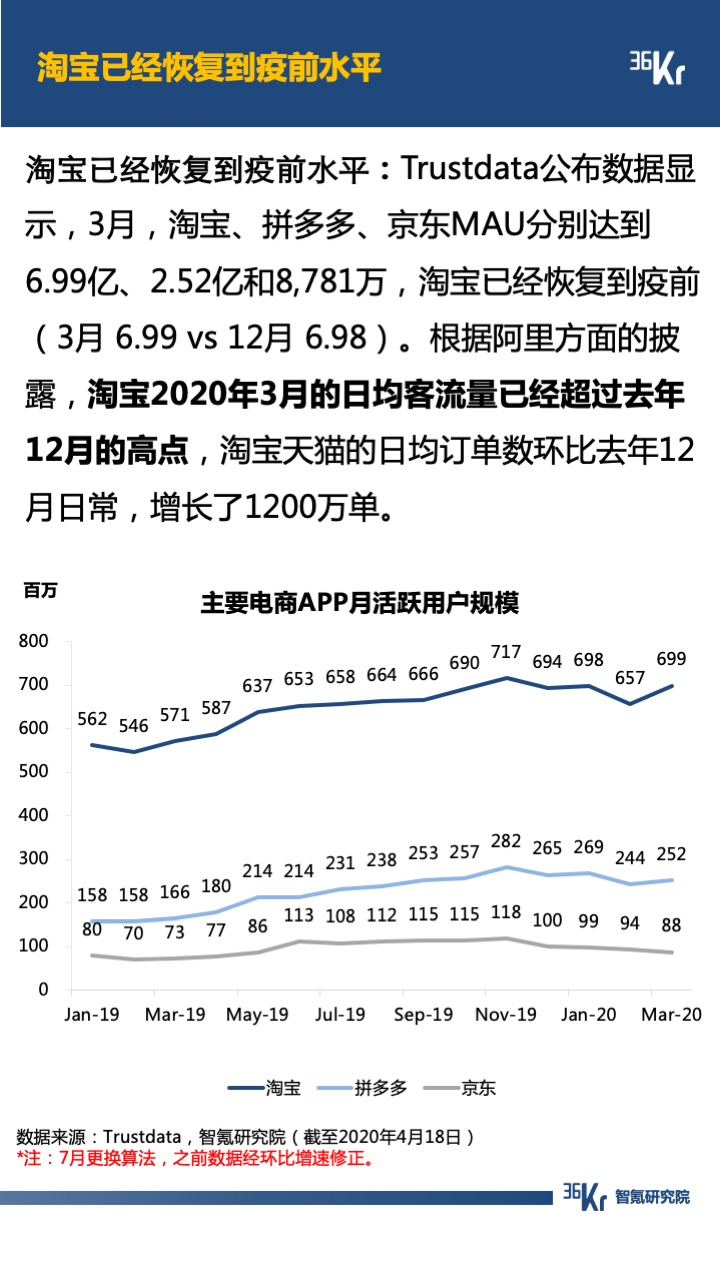 淘宝已经恢复到疫前水平

36Kr

淘宝已经恢复到疫前水平：Trustdata公布数据显示，3月，淘宝、拼多多、京东MAU分别达到6.99亿、2.52亿和8,781万，淘宝已经恢复到疫前（3月 6.99 vs 12月 6.98）。根据阿里方面的披露，淘宝2020年3月的日均客流量已经超过去年12月的高点，淘宝天猫的日均订单数环比去年12月日常，增长了1200万单。

百万

主要电商APP月活跃用户规模

800
700
600
500
400
300
200
100
0

562 546 571 587 637 653 658 664 666 690 717 694 698 657 699

158 158 166 180 214 214 231 238 253 257 282 265 269 244 252

80 70 73 77 86 113 108 112 115 115 118 100 99 94 88

Jan-19 Mar-19 May-19 Jul-19 Sep-19 Nov-19 Jan-20 Mar-20

淘宝 拼多多 京东

数据来源：Trustdata，智氪研究院（截至2020年4月18日）
*注：7月更换算法，之前数据经环比增速修正。

36Kr 智氪研究院